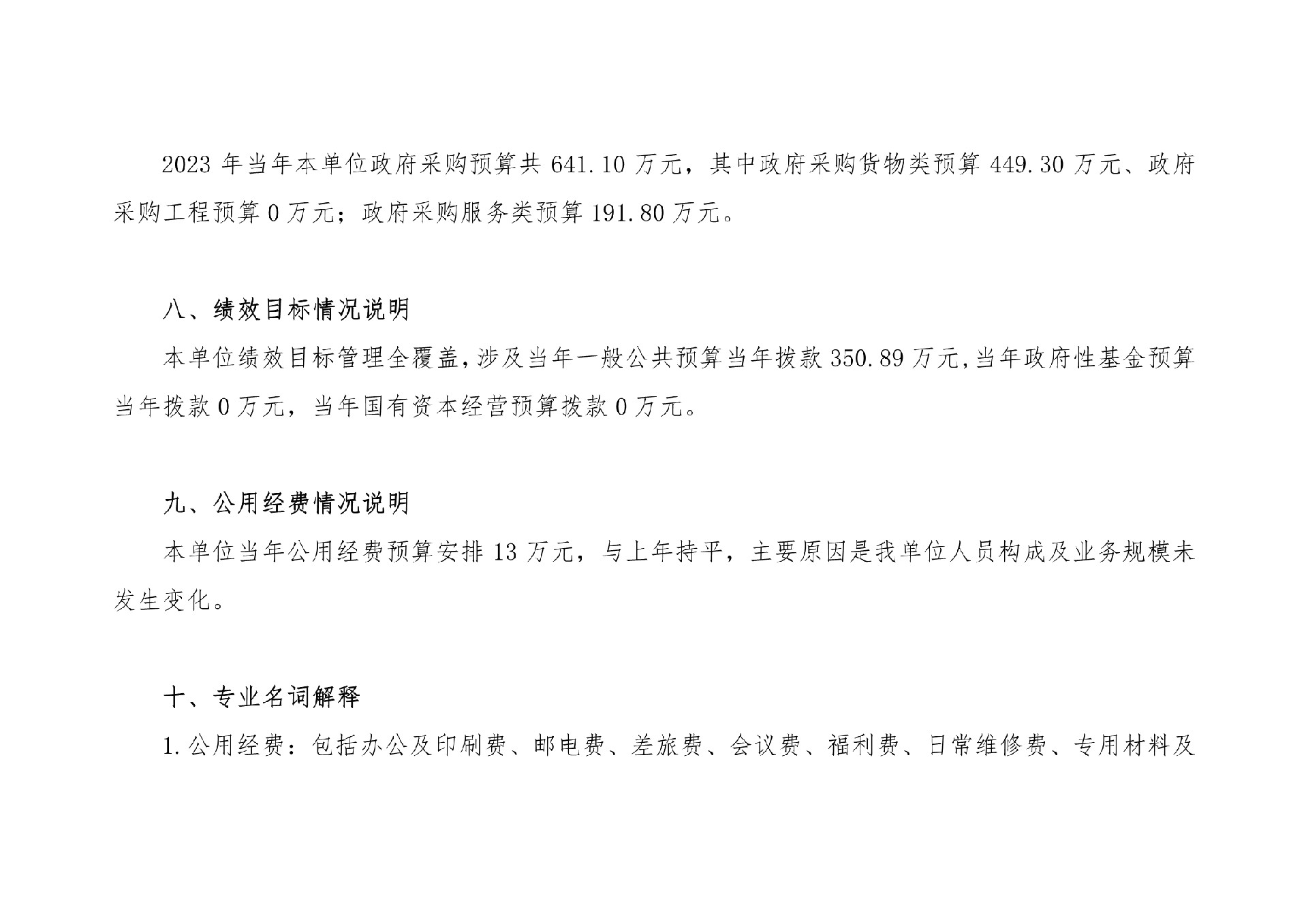 2023年当年本单位政府采购预算共641.10万元，其中政府采购货物类预算449.30万元、政府采购工程预算0万元；政府采购服务类预算191.80万元。

八、绩效目标情况说明

本单位绩效目标管理全覆盖，涉及当年一般公共预算当年拨款350.89万元，当年政府性基金预算当年拨款0万元，当年国有资本经营预算拨款0万元。

九、公用经费情况说明

本单位当年公用经费预算安排13万元，与上年持平，主要原因是我单位人员构成及业务规模未发生变化。

十、专业名词解释

1.公用经费：包括办公及印刷费、邮电费、差旅费、会议费、福利费、日常维修费、专用材料及